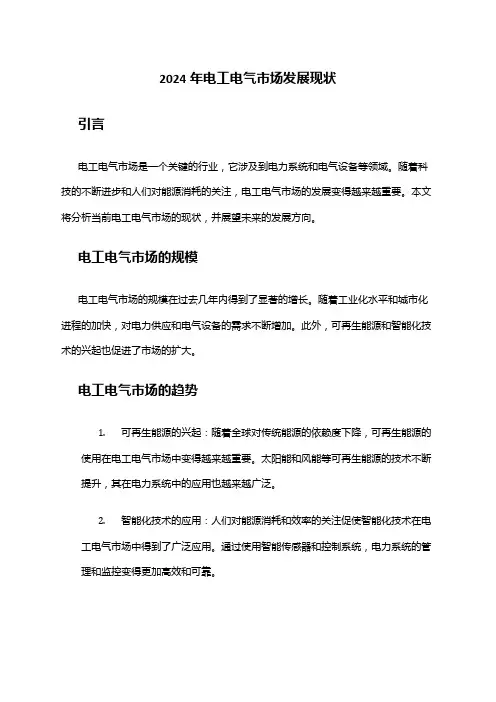 2024 年电工电气市场发展现状

引言

电工电气市场是一个关键的行业，它涉及到电力系统和电气设备等领域。随着科技的不断进步和人们对能源消耗的关注，电工电气市场的发展变得越来越重要。本文将分析当前电工电气市场的现状，并展望未来的发展方向。

电工电气市场的规模

电工电气市场的规模在过去几年内得到了显著的增长。随着工业化水平和城市化进程的加快，对电力供应和电气设备的需求不断增加。此外，可再生能源和智能化技术的兴起也促进了市场的扩大。

电工电气市场的趋势

1. 可再生能源的兴起：随着全球对传统能源的依赖度下降，可再生能源的使用在电工电气市场中变得越来越重要。太阳能和风能等可再生能源的技术不断提升，其在电力系统中的应用也越来越广泛。

2. 智能化技术的应用：人们对能源消耗和效率的关注促使智能化技术在电工电气市场中得到了广泛应用。通过使用智能传感器和控制系统，电力系统的管理和监控变得更加高效和可靠。